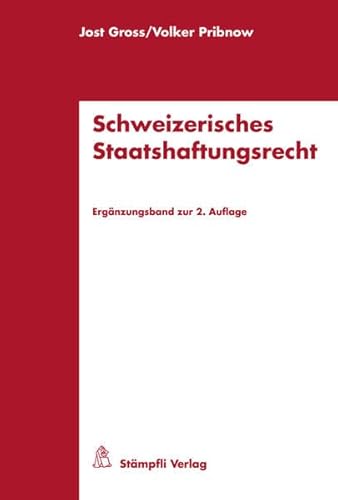 Jost Gross/Volker Pribnow

Schweizerisches Staatshaftungsrecht

Ergänzungsband zur 2. Auflage

Stämpfli Verlag